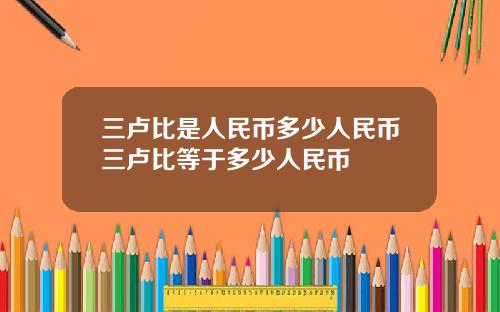 三卢比是人民币多少人民币
三卢比等于多少人民币